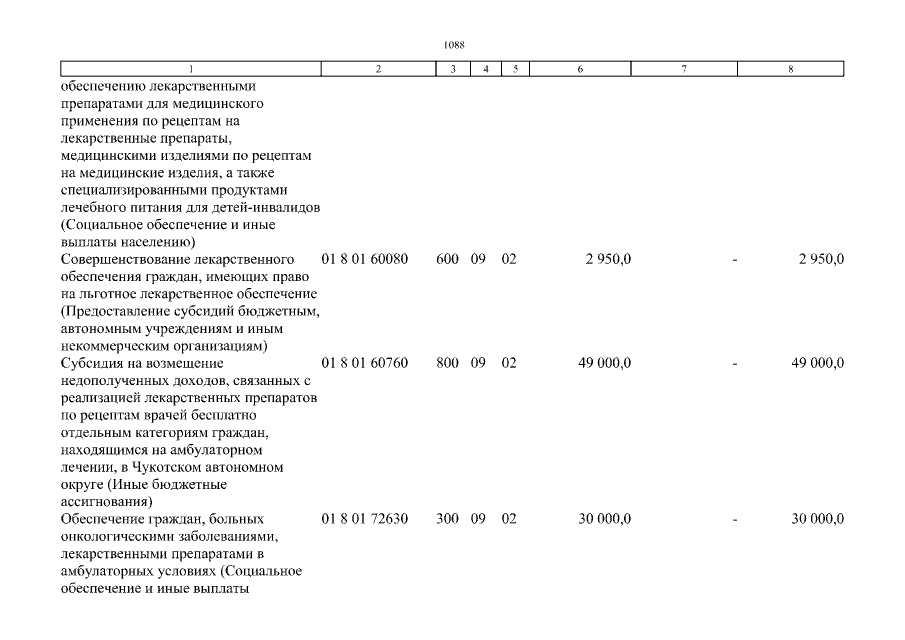 1088

| 1 | 2 | 3 | 4 | 5 | 6 | 7 | 8 |
|---|---|---|---|---|---|---|---|
| обеспечению лекарственными препаратами для медицинского применения по рецептам на лекарственные препараты, медицинскими изделиями по рецептам на медицинские изделия, а также специализированными продуктами лечебного питания для детей-инвалидов (Социальное обеспечение и иные выплаты населению) | | | | | | | |
| Совершенствование лекарственного обеспечения граждан, имеющих право на льготное лекарственное обеспечение (Предоставление субсидий бюджетным, автономным учреждениям и иным некоммерческим организациям) | 01 8 01 60080 | 600 | 09 | 02 | 2 950,0 | - | 2 950,0 |
| Субсидия на возмещение недополученных доходов, связанных с реализацией лекарственных препаратов по рецептам врачей бесплатно отдельным категориям граждан, находящимся на амбулаторном лечении, в Чукотском автономном округе (Иные бюджетные ассигнования) | 01 8 01 60760 | 800 | 09 | 02 | 49 000,0 | - | 49 000,0 |
| Обеспечение граждан, больных онкологическими заболеваниями, лекарственными препаратами в амбулаторных условиях (Социальное обеспечение и иные выплаты | 01 8 01 72630 | 300 | 09 | 02 | 30 000,0 | - | 30 000,0 |